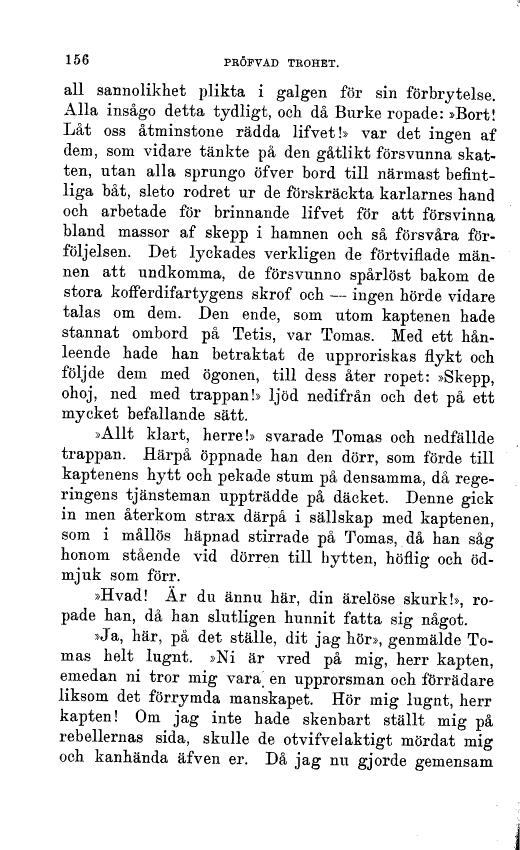 156 PRÖFVAD TROHET.

all sannolikhet plikta i galgen för sin förbrytelse. Alla insågo detta tydligt, och då Burke ropade: »Bort! Låt oss åtminstone rädda lifvet!» var det ingen af dem, som vidare tänkte på den gåtlikt försvunna skatten, utan alla sprungo öfver bord till närmast befintliga båt, sleto rodret ur de förskräckta karlarnes hand och arbetade för brinnande lifvet för att försvinna bland massor af skepp i hamnen och så försvåra förföljelsen. Det lyckades verkligen de förtviflade männen att undkomma, de försvunno spårlöst bakom de stora kofferdifartygens skrof och — ingen hörde vidare talas om dem. Den ende, som utom kaptenen hade stannat ombord på Tetis, var Tomas. Med ett hånleende hade han betraktat de upproriskas flykt och följde dem med ögonen, till dess åter ropet: »Skepp, ohoj, ned med trappan!» ljöd nedifrån och det på ett mycket befallande sätt.

»Allt klart, herre!» svarade Tomas och nedfällde trappan. Härpå öppnade han den dörr, som förde till kaptenens hytt och pekade stum på densamma, då regeringens tjänsteman uppträdde på däcket. Denne gick in men återkom strax därpå i sällskap med kaptenen, som i mållös häpnad stirrade på Tomas, då han såg honom stående vid dörren till hytten, höflig och ödmjuk som förr.

»Hvad! Är du ännu här, din ärelöse skurk!», ropade han, då han slutligen hunnit fatta sig något.

»Ja, här, på det ställe, dit jag hör», genmälde Tomas helt lugnt. »Ni är vred på mig, herr kapten, emedan ni tror mig vara en upprorsman och förrädare liksom det förrymda manskapet. Hör mig lugnt, herr kapten! Om jag inte hade skenbart ställt mig på rebellernas sida, skulle de otvifvelaktigt mördat mig och kanhända äfven er. Då jag nu gjorde gemensam